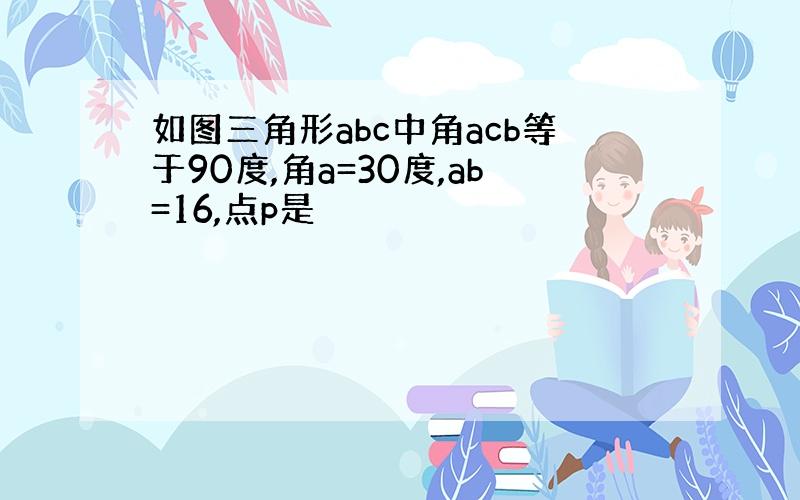 如图三角形abc中角acb等于90度,角a=30度,ab=16,点p是